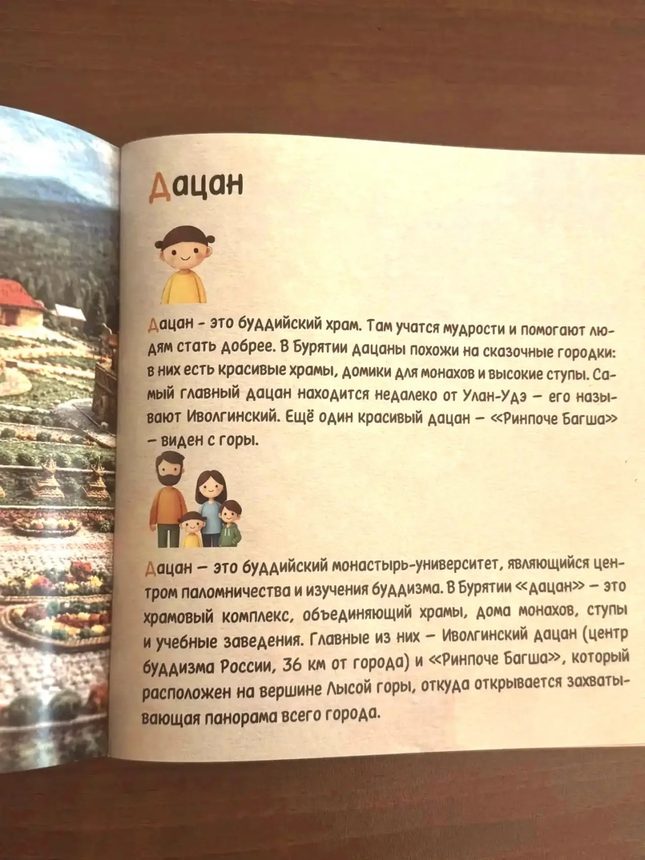 Дацан

Дацан - это буддийский храм. Там учатся мудрости и помогают людям стать добрее. В Бурятии дацаны похожи на сказочные городки: в них есть красивые храмы, домики для монахов и высокие ступы. Самый главный дацан находится недалеко от Улан-Удэ — его называют Иволгинский. Ещё один красивый дацан — «Ринпоче Багша» — виден с горы.

Дацан — это буддийский монастырь-университет, являющийся центром паломничества и изучения буддизма. В Бурятии «дацан» — это храмовый комплекс, объединяющий храмы, дома монахов, ступы и учебные заведения. Главные из них — Иволгинский дацан (центр буддизма России, 36 км от города) и «Ринпоче Багша», который расположен на вершине Лысой горы, откуда открывается захватывающая панорама всего города.